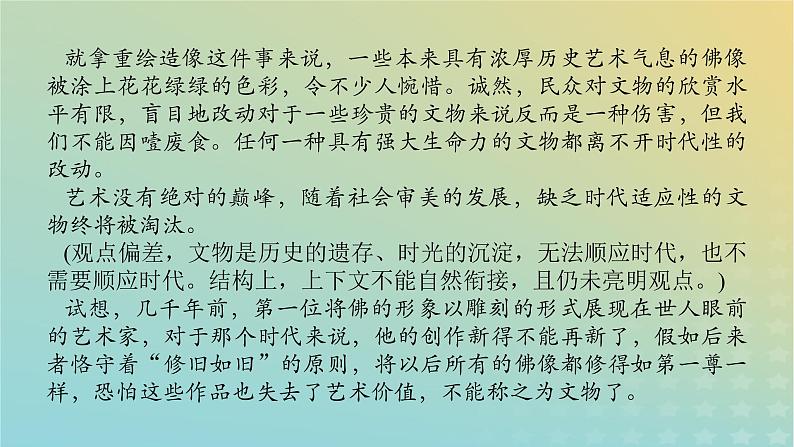 就拿重绘造像这件事来说，一些本来具有浓厚历史艺术气息的佛像被涂上花花绿绿的色彩，令不少人惋惜。诚然，民众对文物的欣赏水平有限，盲目地改动对于一些珍贵的文物来说反而是一种伤害，但我们不能因噎废食。任何一种具有强大生命力的文物都离不开时代性的改动。

艺术没有绝对的巅峰，随着社会审美的发展，缺乏时代适应性的文物终将被淘汰。

(观点偏差，文物是历史的遗存、时光的沉淀，无法顺应时代，也不需要顺应时代。结构上，上下文不能自然衔接，且仍未亮明观点。)

试想，几千年前，第一位将佛的形象以雕刻的形式展现在世人眼前的艺术家，对于那个时代来说，他的创作新得不能再新了，假如后来者恪守着“修旧如旧”的原则，将以后所有的佛像都修得如第一尊一样，恐怕这些作品也失去了艺术价值，不能称之为文物了。